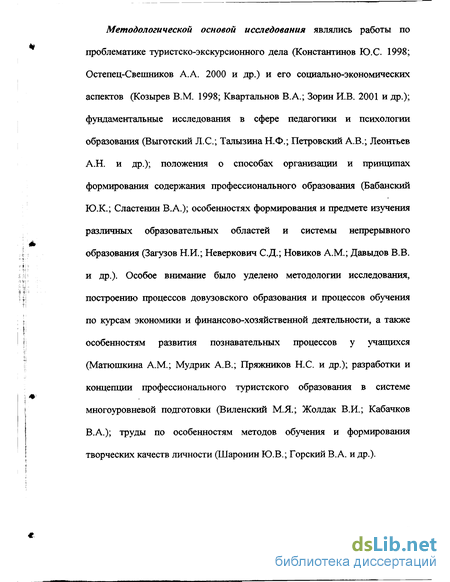 Методологической основой исследования являлись работы по проблематике туристско-экскурсионного дела (Константинов Ю.С. 1998; Остепец-Свешников А.А. 2000 и др.) и его социально-экономических аспектов (Козырев В.М. 1998; Квартальнов В.А.; Зорин И.В. 2001 и др.); фундаментальные исследования в сфере педагогики и психологии образования (Выготский Л.С.; Талызина Н.Ф.; Петровский А.В.; Леонтьев А.Н. и др.); положения о способах организации и принципах формирования содержания профессионального образования (Бабанский Ю.К.; Сластенин В.А.); особенностях формирования и предмете изучения различных образовательных областей и системы непрерывного образования (Загузов Н.И.; Неверкович С.Д.; Новиков А.М.; Давыдов В.В. и др.). Особое внимание было уделено методологии исследования, построению процессов довузовского образования и процессов обучения по курсам экономики и финансово-хозяйственной деятельности, а также особенностям развития познавательных процессов у учащихся (Матюшкина А.М.; Мудрик А.В.; Пряжников Н.С. и др.); разработки и концепции профессионального туристского образования в системе многоуровневой подготовки (Виленский М.Я.; Жолдак В.И.; Кабачков В.А.); труды по особенностям методов обучения и формирования творческих качеств личности (Шаронин Ю.В.; Горский В.А. и др.).

dsLib.net
библиотека диссертаций